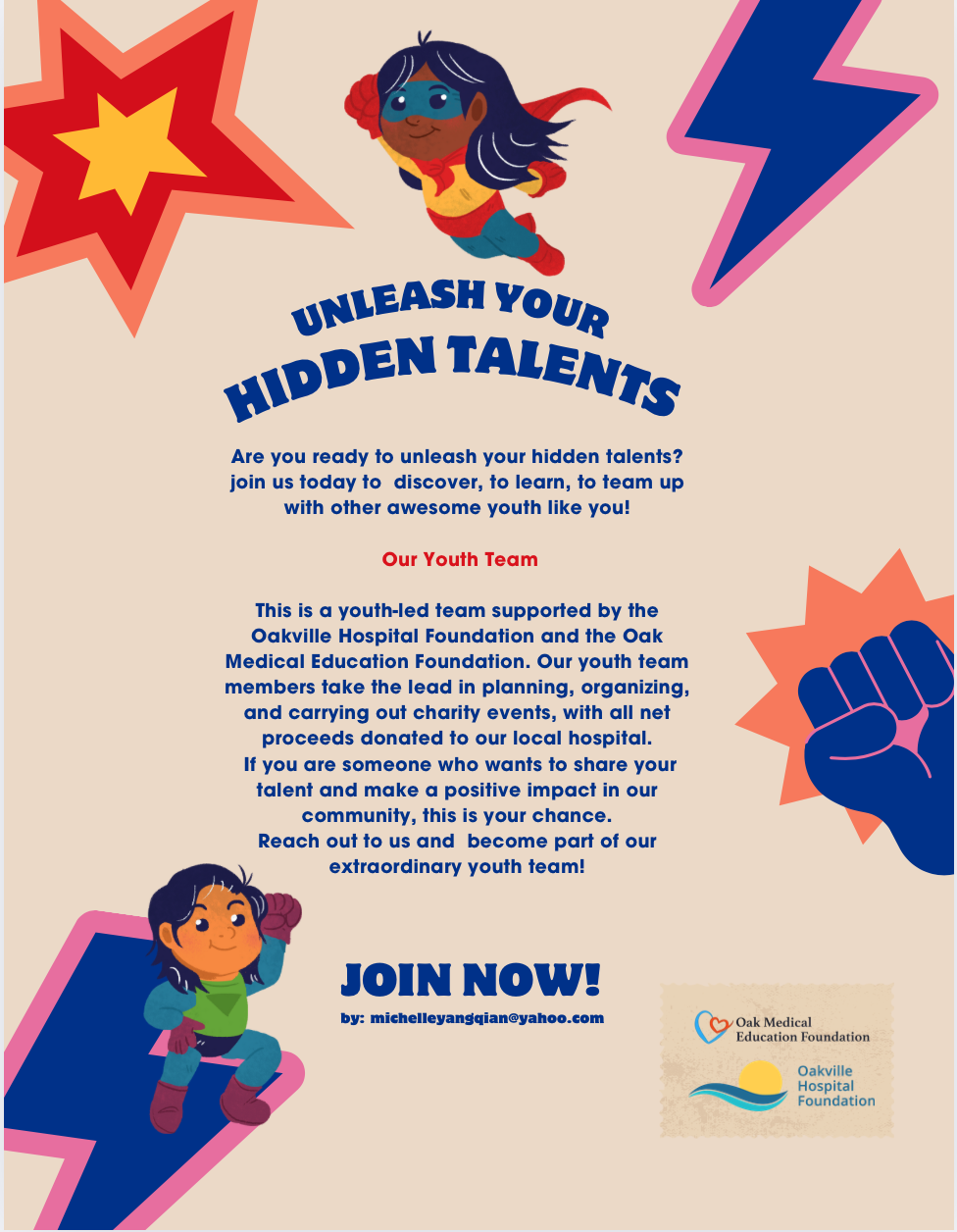 UNLEASH YOUR
HIDDEN TALENTS

Are you ready to unleash your hidden talents? join us today to discover, to learn, to team up with other awesome youth like you!

Our Youth Team

This is a youth-led team supported by the Oakville Hospital Foundation and the Oak Medical Education Foundation. Our youth team members take the lead in planning, organizing, and carrying out charity events, with all net proceeds donated to our local hospital.
If you are someone who wants to share your talent and make a positive impact in our community, this is your chance.
Reach out to us and become part of our extraordinary youth team!

JOIN NOW!
by: michelleyangqian@yahoo.com

Oak Medical
Education Foundation

Oakville
Hospital
Foundation